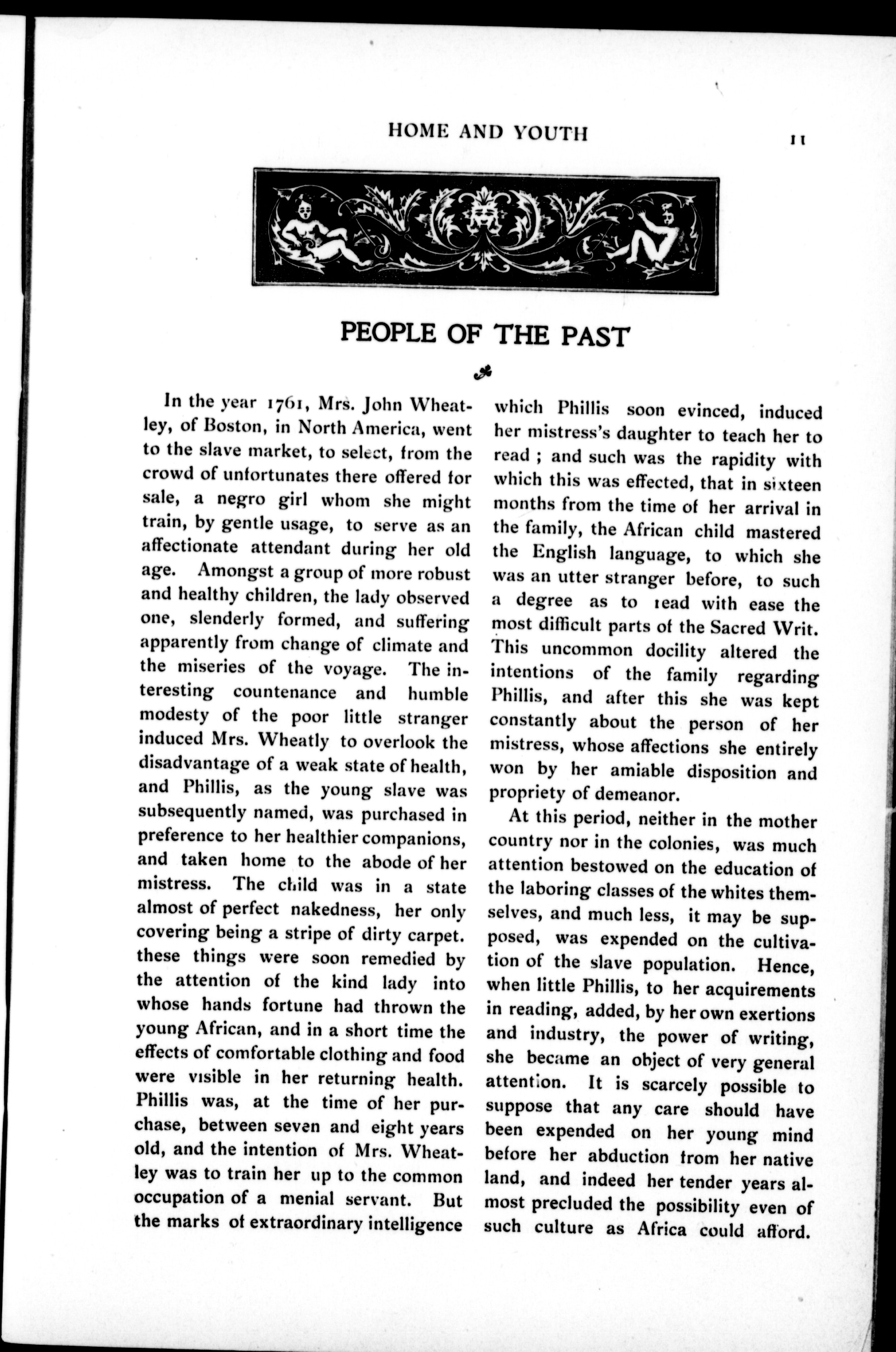 HOME AND YOUTH

11

PEOPLE OF THE PAST

In the year 1761, Mrs. John Wheatley, of Boston, in North America, went to the slave market, to select, from the crowd of unfortunates there offered for sale, a negro girl whom she might train, by gentle usage, to serve as an affectionate attendant during her old age. Amongst a group of more robust and healthy children, the lady observed one, slenderly formed, and suffering apparently from change of climate and the miseries of the voyage. The interesting countenance and humble modesty of the poor little stranger induced Mrs. Wheatly to overlook the disadvantage of a weak state of health, and Phillis, as the young slave was subsequently named, was purchased in preference to her healthier companions, and taken home to the abode of her mistress. The child was in a state almost of perfect nakedness, her only covering being a stripe of dirty carpet. these things were soon remedied by the attention of the kind lady into whose hands fortune had thrown the young African, and in a short time the effects of comfortable clothing and food were visible in her returning health. Phillis was, at the time of her purchase, between seven and eight years old, and the intention of Mrs. Wheatley was to train her up to the common occupation of a menial servant. But the marks of extraordinary intelligence which Phillis soon evinced, induced her mistress's daughter to teach her to read ; and such was the rapidity with which this was effected, that in sixteen months from the time of her arrival in the family, the African child mastered the English language, to which she was an utter stranger before, to such a degree as to read with ease the most difficult parts of the Sacred Writ. This uncommon docility altered the intentions of the family regarding Phillis, and after this she was kept constantly about the person of her mistress, whose affections she entirely won by her amiable disposition and propriety of demeanor.

At this period, neither in the mother country nor in the colonies, was much attention bestowed on the education of the laboring classes of the whites themselves, and much less, it may be supposed, was expended on the cultivation of the slave population. Hence, when little Phillis, to her acquirements in reading, added, by her own exertions and industry, the power of writing, she became an object of very general attention. It is scarcely possible to suppose that any care should have been expended on her young mind before her abduction from her native land, and indeed her tender years almost precluded the possibility even of such culture as Africa could afford.